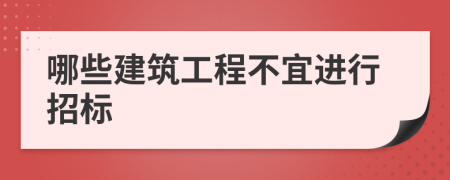 哪些建筑工程不宜进行招标